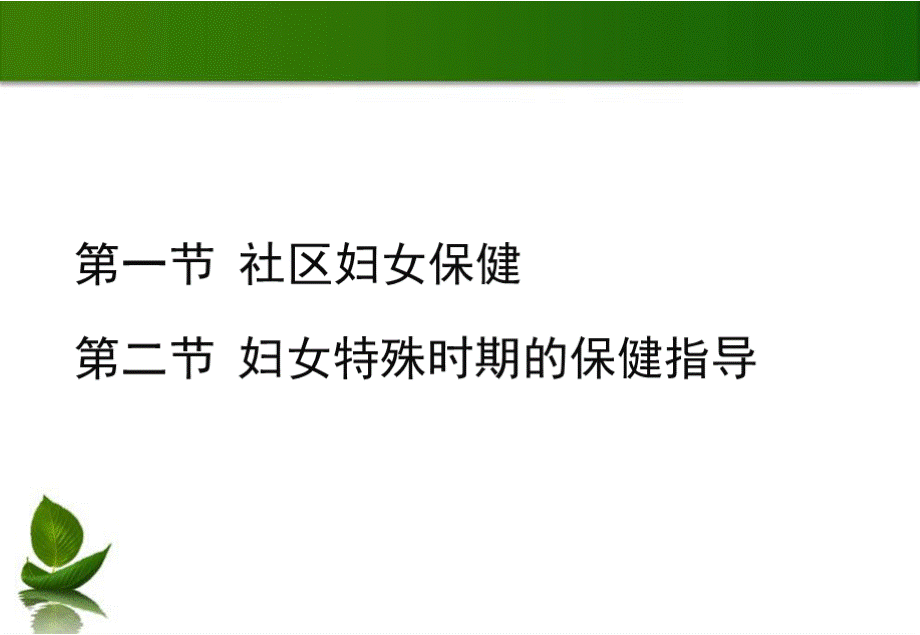 第一节 社区妇女保健

第二节 妇女特殊时期的保健指导